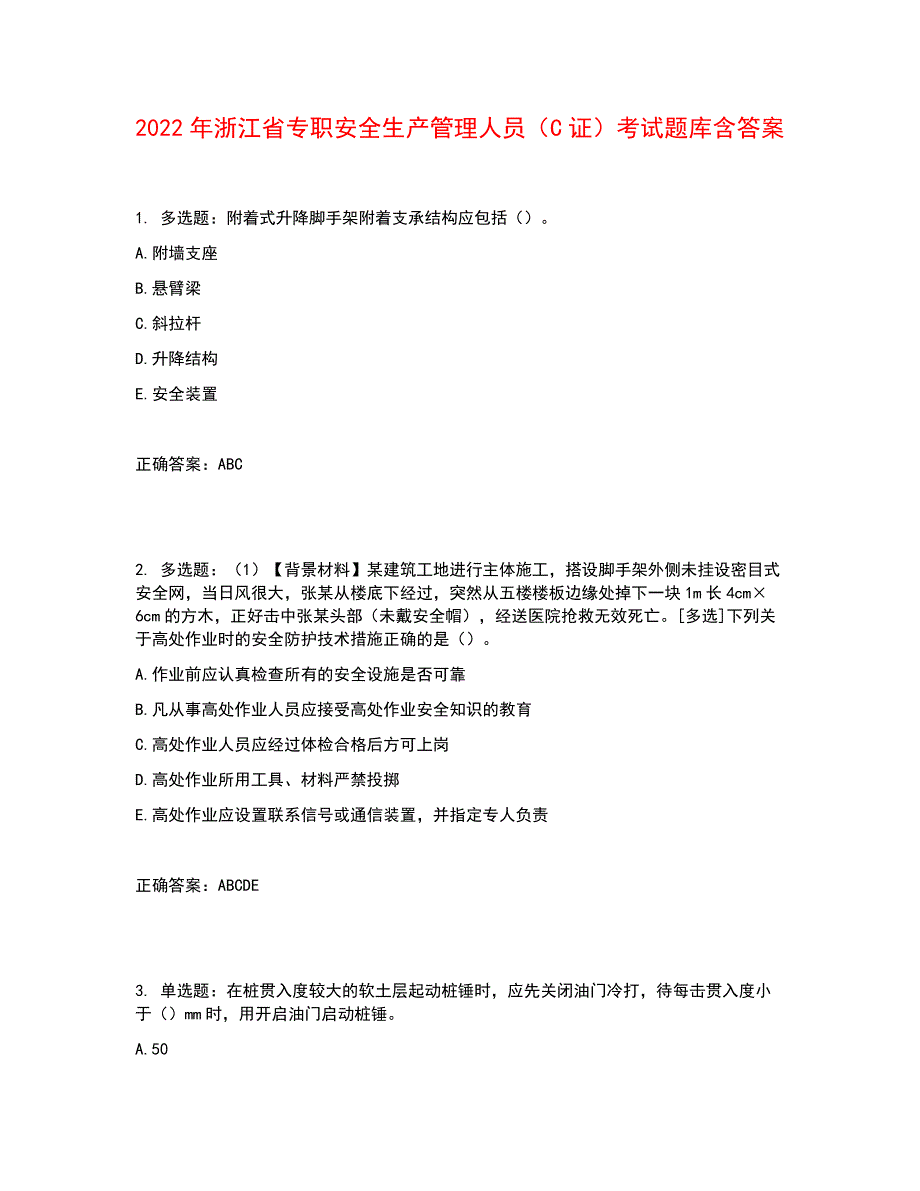 2022 年浙江省专职安全生产管理人员（C 证）考试题库含答案

1. 多选题：附着式升降脚手架附着支承结构应包括（）。

A. 附墙支座

B. 悬臂梁

C. 斜拉杆

D. 升降结构

E. 安全装置

正确答案：ABC

2. 多选题：（1）【背景材料】某建筑工地进行主体施工，搭设脚手架外侧未挂设密目式安全网，当日风很大，张某从楼底下经过，突然从五楼楼板边缘处掉下一块 1m 长 4cm×6cm 的方木，正好击中张某头部（未戴安全帽），经送医院抢救无效死亡。[多选]下列关于高处作业时的安全防护技术措施正确的是（）。

A. 作业前应认真检查所有的安全设施是否可靠

B. 凡从事高处作业人员应接受高处作业安全知识的教育

C. 高处作业人员应经过体检合格后方可上岗

D. 高处作业所用工具、材料严禁投掷

E. 高处作业应设置联系信号或通信装置，并指定专人负责

正确答案：ABCDE

3. 单选题：在桩贯入度较大的软土层起动桩锤时，应先关闭油门冷打，待每击贯入度小于（）mm 时，用开启油门启动桩锤。

A. 50